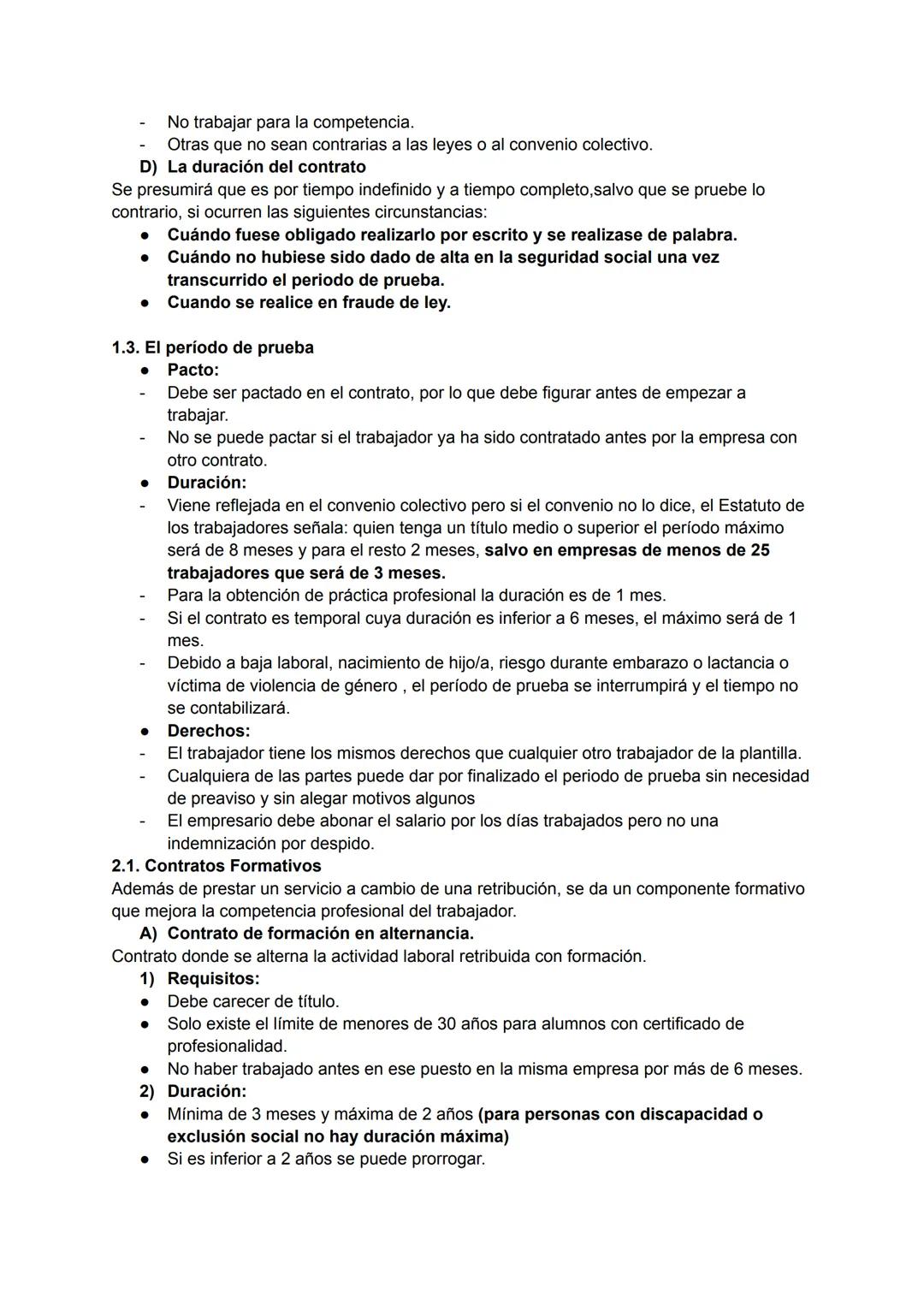 - No trabajar para la competencia.
- Otras que no sean contrarias a las leyes o al convenio colectivo.
D) La duración del contrato
Se presumirá que es por tiempo indefinido y a tiempo completo,salvo que se pruebe lo contrario, si ocurren las siguientes circunstancias:
● Cuándo fuese obligado realizarlo por escrito y se realizase de palabra.
● Cuándo no hubiese sido dado de alta en la seguridad social una vez transcurrido el periodo de prueba.
● Cuando se realice en fraude de ley.

1.3. El período de prueba
● Pacto:
- Debe ser pactado en el contrato, por lo que debe figurar antes de empezar a trabajar.
- No se puede pactar si el trabajador ya ha sido contratado antes por la empresa con otro contrato.
● Duración:
- Viene reflejada en el convenio colectivo pero si el convenio no lo dice, el Estatuto de los trabajadores señala: quien tenga un título medio o superior el período máximo será de 8 meses y para el resto 2 meses, salvo en empresas de menos de 25 trabajadores que será de 3 meses.
- Para la obtención de práctica profesional la duración es de 1 mes.
- Si el contrato es temporal cuya duración es inferior a 6 meses, el máximo será de 1 mes.
- Debido a baja laboral, nacimiento de hijo/a, riesgo durante embarazo o lactancia o víctima de violencia de género , el período de prueba se interrumpirá y el tiempo no se contabilizará.
● Derechos:
- El trabajador tiene los mismos derechos que cualquier otro trabajador de la plantilla.
- Cualquiera de las partes puede dar por finalizado el periodo de prueba sin necesidad de preaviso y sin alegar motivos algunos
- El empresario debe abonar el salario por los días trabajados pero no una indemnización por despido.
2.1. Contratos Formativos
Además de prestar un servicio a cambio de una retribución, se da un componente formativo que mejora la competencia profesional del trabajador.
A) Contrato de formación en alternancia.
Contrato donde se alterna la actividad laboral retribuida con formación.
1) Requisitos:
● Debe carecer de título.
● Solo existe el límite de menores de 30 años para alumnos con certificado de profesionalidad.
● No haber trabajado antes en ese puesto en la misma empresa por más de 6 meses.
2) Duración:
● Mínima de 3 meses y máxima de 2 años (para personas con discapacidad o exclusión social no hay duración máxima)
● Si es inferior a 2 años se puede prorrogar.